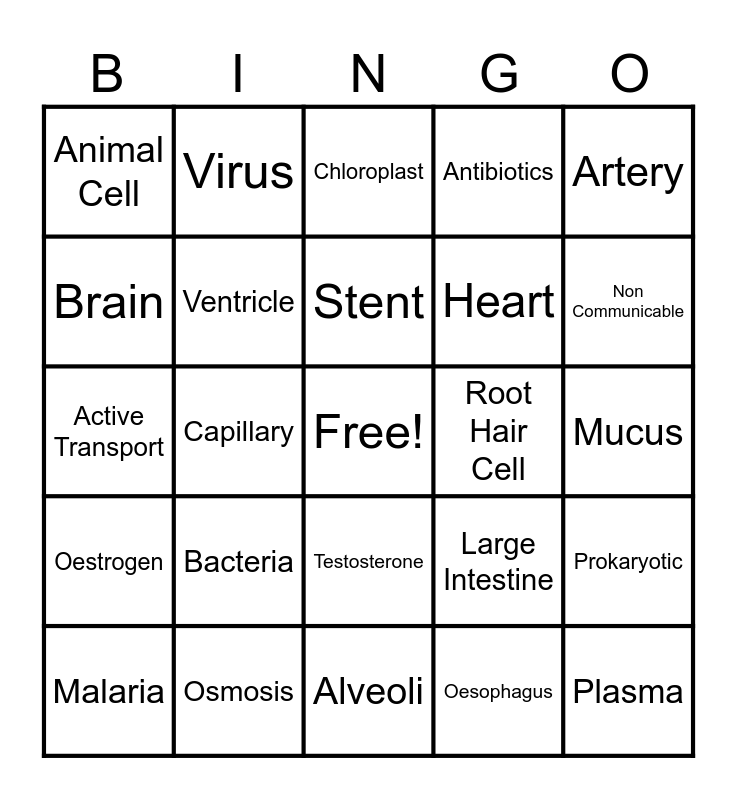 | B | I | N | G | O |
|---|---|---|---|---|
| Animal Cell | Virus | Chloroplast | Antibiotics | Artery |
| Brain | Ventricle | Stent | Heart | Non Communicable |
| Active Transport | Capillary | Free! | Root Hair Cell | Mucus |
| Oestrogen | Bacteria | Testosterone | Large Intestine | Prokaryotic |
| Malaria | Osmosis | Alveoli | Oesophagus | Plasma |